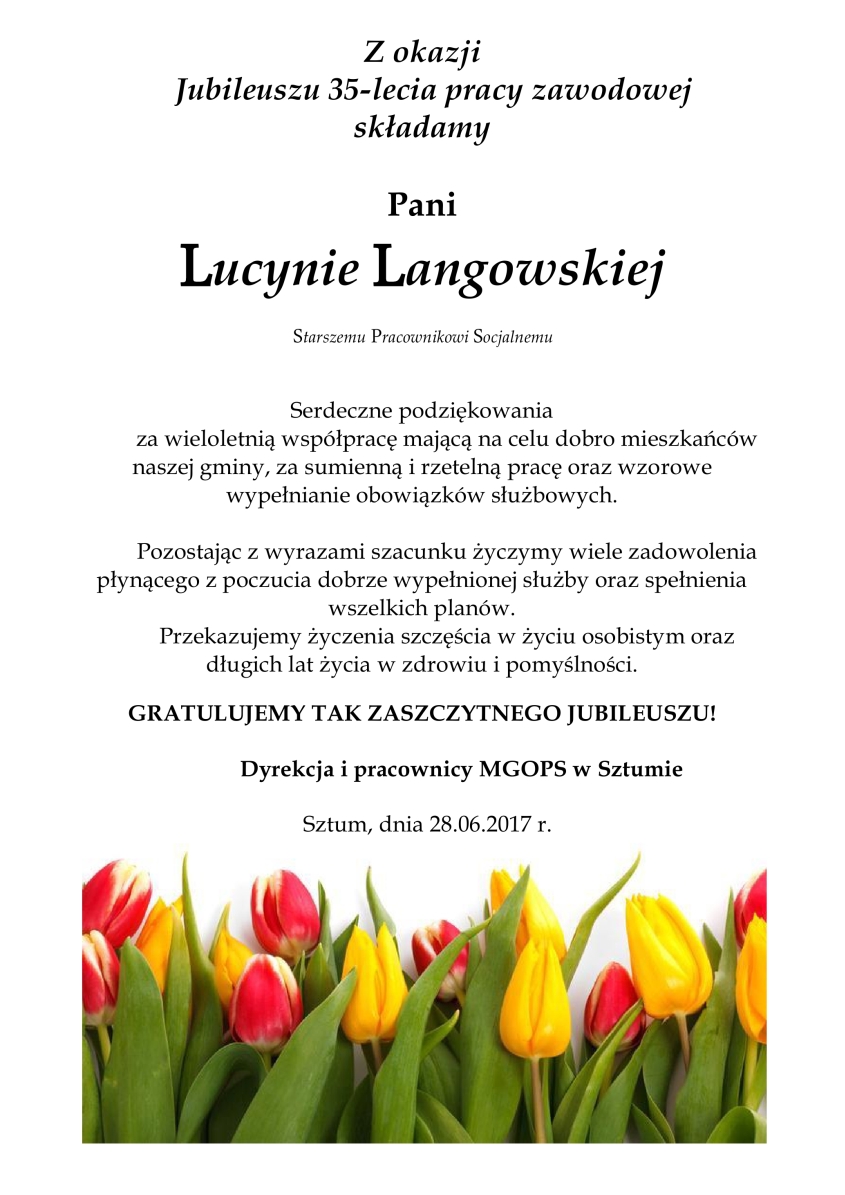 Z okazji
Jubileuszu 35-lecia pracy zawodowej
składamy

Pani

Lucynie Langowskiej

Starszemu Pracownikowi Socjalnemu

Serdeczne podziękowania
za wieloletnią współpracę mającą na celu dobro mieszkańców naszej gminy, za sumienną i rzetelną pracę oraz wzorowe wypełnianie obowiązków służbowych.

Pozostając z wyrazami szacunku życzymy wiele zadowolenia płynącego z poczucia dobrze wypełnionej służby oraz spełnienia wszelkich planów.
Przekazujemy życzenia szczęścia w życiu osobistym oraz długich lat życia w zdrowiu i pomyślności.

GRATULUJEMY TAK ZASZCZYTNEGO JUBILEUSZU!

Dyrekcja i pracownicy MGOPS w Sztumie

Sztum, dnia 28.06.2017 r.